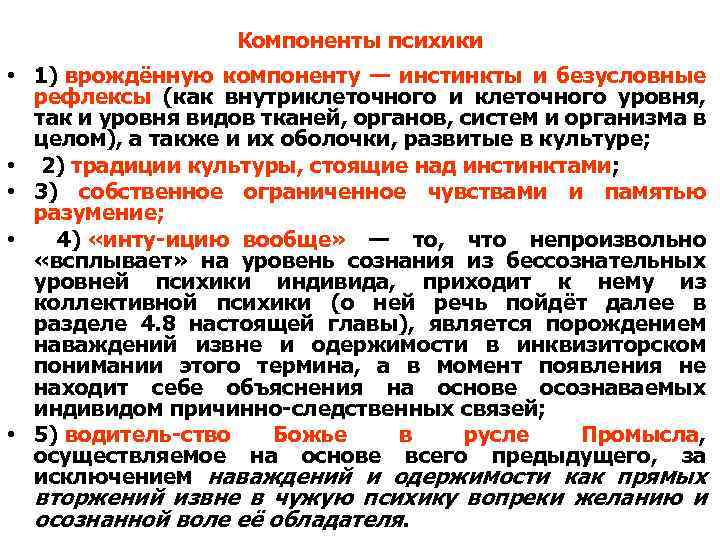 Компоненты психики

• 1) врождённую компоненту — инстинкты и безусловные рефлексы (как внутриклеточного и клеточного уровня, так и уровня видов тканей, органов, систем и организма в целом), а также и их оболочки, развитые в культуре;
• 2) традиции культуры, стоящие над инстинктами;
• 3) собственное ограниченное чувствами и памятью разумение;
• 4) «инту-ицию вообще» — то, что непроизвольно «всплывает» на уровень сознания из бессознательных уровней психики индивида, приходит к нему из коллективной психики (о ней речь пойдёт далее в разделе 4.8 настоящей главы), является порождением наваждений извне и одержимости в инквизиторском понимании этого термина, а в момент появления не находит себе объяснения на основе осознаваемых индивидом причинно-следственных связей;
• 5) водитель-ство Божье в русле Промысла, осуществляемое на основе всего предыдущего, за исключением наваждений и одержимости как прямых вторжений извне в чужую психику вопреки желанию и осознанной воле её обладателя.